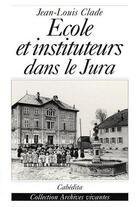 Jean-Louis Clade

Ecole et instituteurs dans le Jura

Cabédita

Collection Archives vivantes